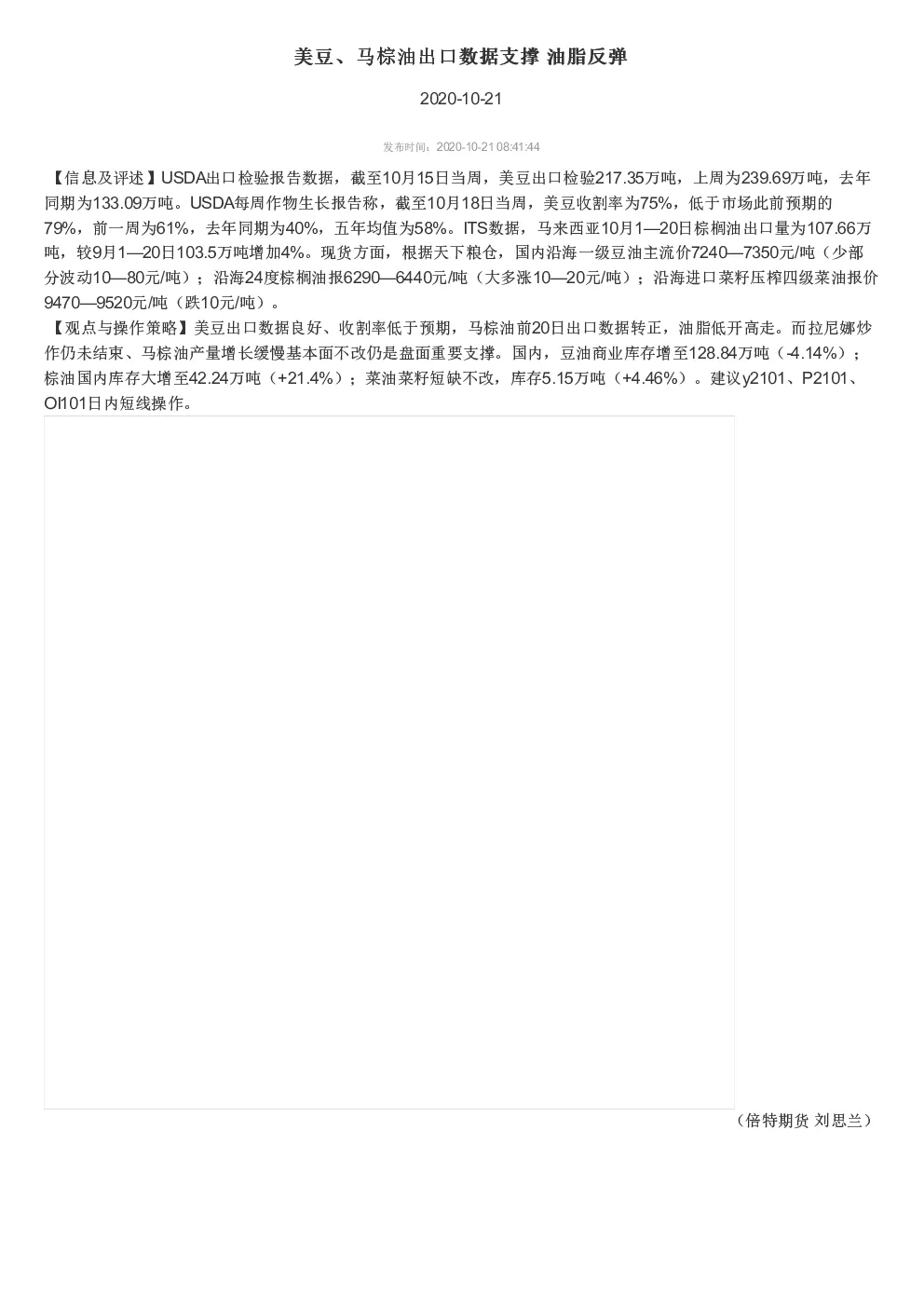 美豆、马棕油出口数据支撑 油脂反弹

2020-10-21

发布时间：2020-10-21 08:41:44

【信息及评述】USDA出口检验报告数据，截至10月15日当周，美豆出口检验217.35万吨，上周为239.69万吨，去年同期为133.09万吨。USDA每周作物生长报告称，截至10月18日当周，美豆收割率为75%，低于市场此前预期的79%，前一周为61%，去年同期为40%，五年均值为58%。ITS数据，马来西亚10月1—20日棕榈油出口量为107.66万吨，较9月1—20日103.5万吨增加4%。现货方面，根据天下粮仓，国内沿海一级豆油主流价7240—7350元/吨（少部分波动10—80元/吨）；沿海24度棕榈油报6290—6440元/吨（大多涨10—20元/吨）；沿海进口菜籽压榨四级菜油报价9470—9520元/吨（跌10元/吨）。

【观点与操作策略】美豆出口数据良好、收割率低于预期，马棕油前20日出口数据转正，油脂低开高走。而拉尼娜炒作仍未结束、马棕油产量增长缓慢基本面不改仍是盘面重要支撑。国内，豆油商业库存增至128.84万吨（-4.14%）；棕油国内库存大增至42.24万吨（+21.4%）；菜油菜籽短缺不改，库存5.15万吨（+4.46%）。建议y2101、P2101、OI101日内短线操作。

（倍特期货 刘思兰）